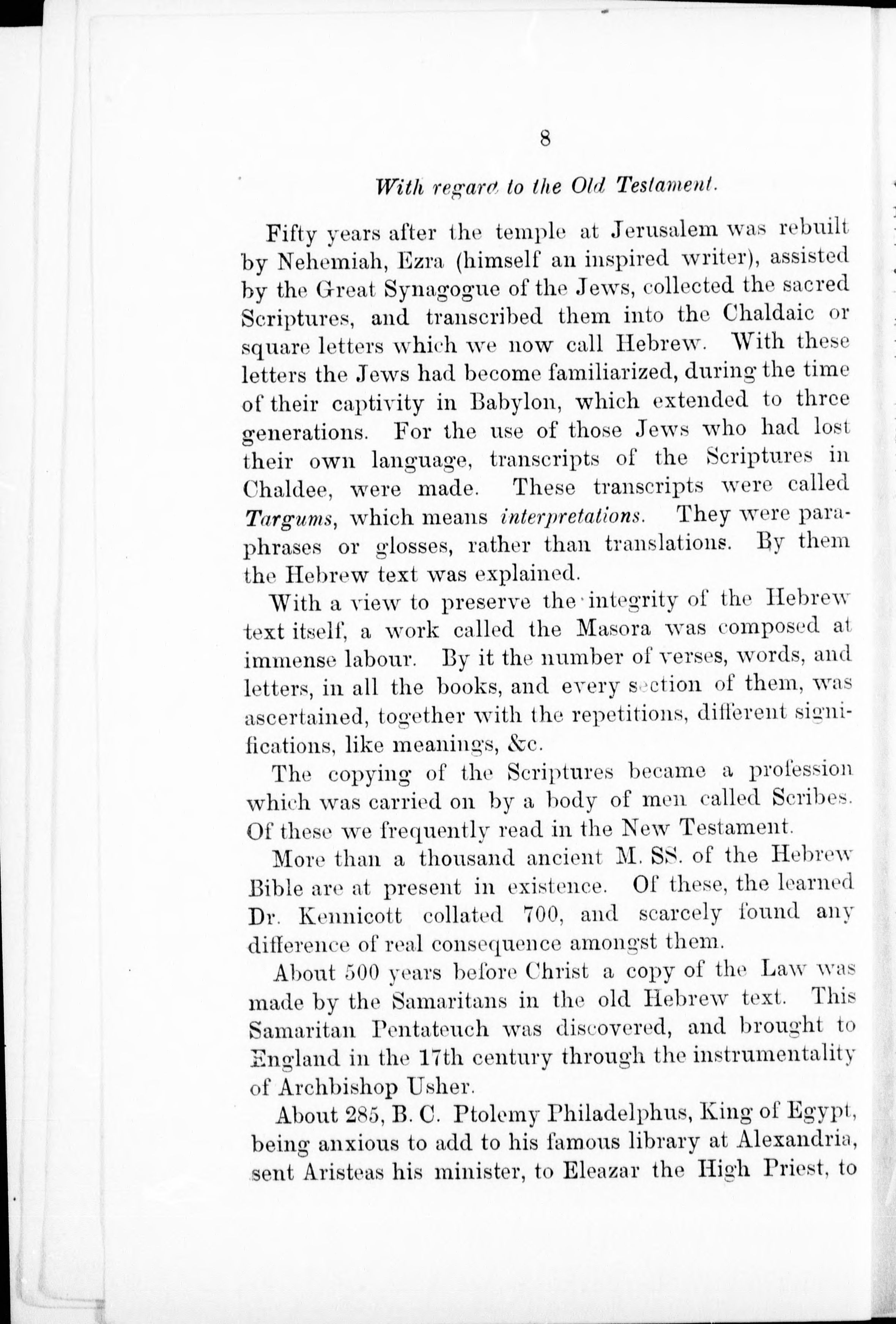 8

With regard to the Old Testament.

Fifty years after the temple at Jerusalem was rebuilt by Nehemiah, Ezra (himself an inspired writer), assisted by the Great Synagogue of the Jews, collected the sacred Scriptures, and transcribed them into the Chaldaic or square letters which we now call Hebrew. With these letters the Jews had become familiarized, during the time of their captivity in Babylon, which extended to three generations. For the use of those Jews who had lost their own language, transcripts of the Scriptures in Chaldee, were made. These transcripts were called Targums, which means interpretations. They were paraphrases or glosses, rather than translations. By them the Hebrew text was explained.

With a view to preserve the integrity of the Hebrew text itself, a work called the Masora was composed at immense labour. By it the number of verses, words, and letters, in all the books, and every section of them, was ascertained, together with the repetitions, different significations, like meanings, &c.

The copying of the Scriptures became a profession which was carried on by a body of men called Scribes. Of these we frequently read in the New Testament.

More than a thousand ancient M. SS. of the Hebrew Bible are at present in existence. Of these, the learned Dr. Kennicott collated 700, and scarcely found any difference of real consequence amongst them.

About 500 years before Christ a copy of the Law was made by the Samaritans in the old Hebrew text. This Samaritan Pentateuch was discovered, and brought to England in the 17th century through the instrumentality of Archbishop Usher.

About 285, B. C. Ptolemy Philadelphus, King of Egypt, being anxious to add to his famous library at Alexandria, sent Aristeas his minister, to Eleazar the High Priest, to